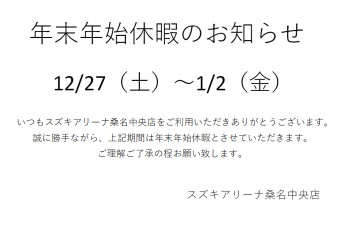 年末年始休暇のお知らせ

12/27（土）～1/2（金）

いつもスズキアリーナ桑名中央店をご利用いただきありがとうございます。
誠に勝手ながら、上記期間は年末年始休暇とさせていただきます。
ご理解ご了承の程お願い致します。

スズキアリーナ桑名中央店